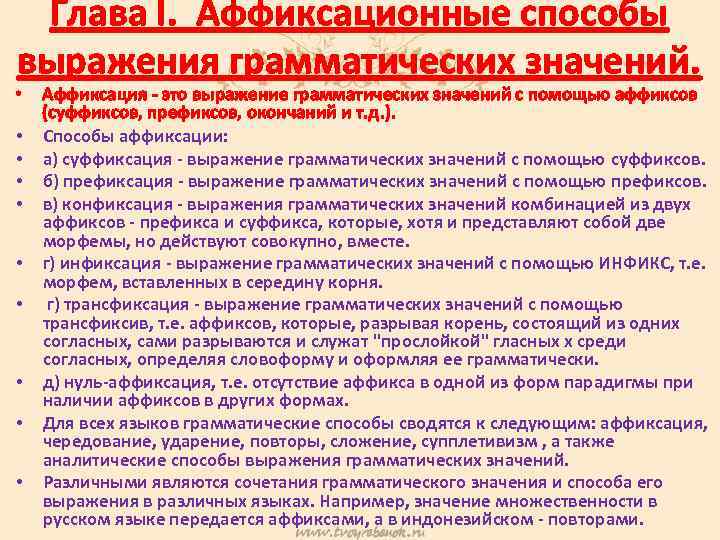 Глава I. Аффиксационные способы выражения грамматических значений.

• Аффиксация - это выражение грамматических значений с помощью аффиксов (суффиксов, префиксов, окончаний и т.д.).
• Способы аффиксации:
• а) суффиксация - выражение грамматических значений с помощью суффиксов.
• б) префиксация - выражение грамматических значений с помощью префиксов.
• в) конфиксация - выражения грамматических значений комбинацией из двух аффиксов - префикса и суффикса, которые, хотя и представляют собой две морфемы, но действуют совокупно, вместе.
• г) инфиксация - выражение грамматических значений с помощью ИНФИКС, т.е. морфем, вставленных в середину корня.
• г) трансфиксация - выражение грамматических значений с помощью трансфиксив, т.е. аффиксов, которые, разрывая корень, состоящий из одних согласных, сами разрываются и служат "прослойкой" гласных х среди согласных, определяя словоформу и оформляя ее грамматически.
• д) нуль-аффиксация, т.е. отсутствие аффикса в одной из форм парадигмы при наличии аффиксов в других формах.
• Для всех языков грамматические способы сводятся к следующим: аффиксация, чередование, ударение, повторы, сложение, супплетивизм , а также аналитические способы выражения грамматических значений.
• Различными являются сочетания грамматического значения и способа его выражения в различных языках. Например, значение множественности в русском языке передается аффиксами, а в индонезийском - повторами.

www.tvoyrebenok.ru